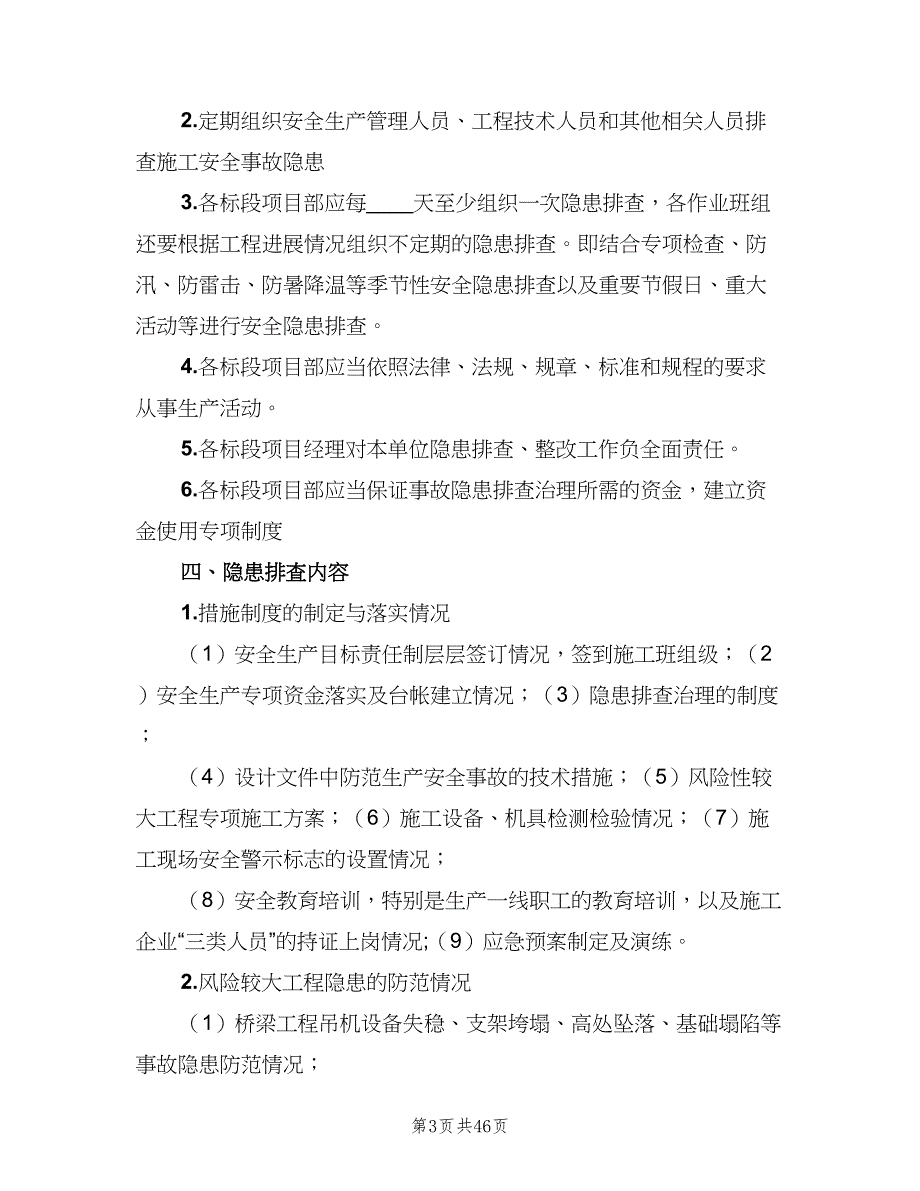 2.定期组织安全生产管理人员、工程技术人员和其他相关人员排查施工安全事故隐患

3.各标段项目部应每____天至少组织一次隐患排查，各作业班组还要根据工程进展情况组织不定期的隐患排查。即结合专项检查、防汛、防雷击、防暑降温等季节性安全隐患排查以及重要节假日、重大活动等进行安全隐患排查。

4.各标段项目部应当依照法律、法规、规章、标准和规程的要求从事生产活动。

5.各标段项目经理对本单位隐患排查、整改工作负全面责任。

6.各标段项目部应当保证事故隐患排查治理所需的资金，建立资金使用专项制度

四、隐患排查内容

1.措施制度的制定与落实情况

（1）安全生产目标责任制层层签订情况，签到施工班组级；（2）安全生产专项资金落实及台帐建立情况；（3）隐患排查治理的制度；

（4）设计文件中防范生产安全事故的技术措施；（5）风险性较大工程专项施工方案；（6）施工设备、机具检测检验情况；（7）施工现场安全警示标志的设置情况；

（8）安全教育培训，特别是生产一线职工的教育培训，以及施工企业“三类人员”的持证上岗情况;（9）应急预案制定及演练。

2.风险较大工程隐患的防范情况

（1）桥梁工程吊机设备失稳、支架垮塌、高处坠落、基础塌陷等事故隐患防范情况；

第3页 共46页